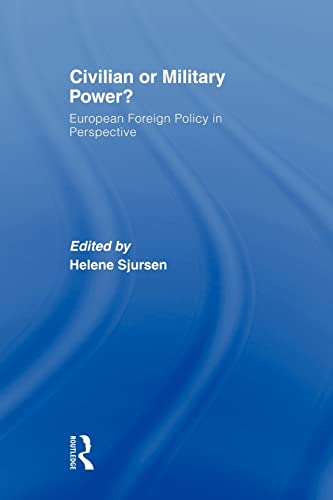 Civilian or Military Power?

European Foreign Policy in Perspective

Edited by
Helene Sjursen

ROUTLEDGE